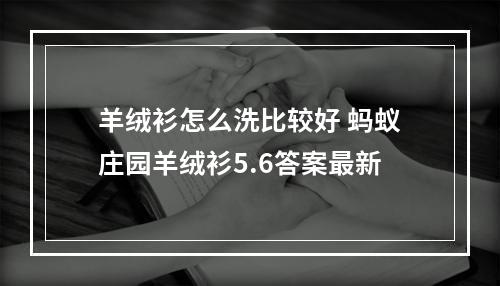 羊绒衫怎么洗比较好 蚂蚁庄园羊绒衫5.6答案最新